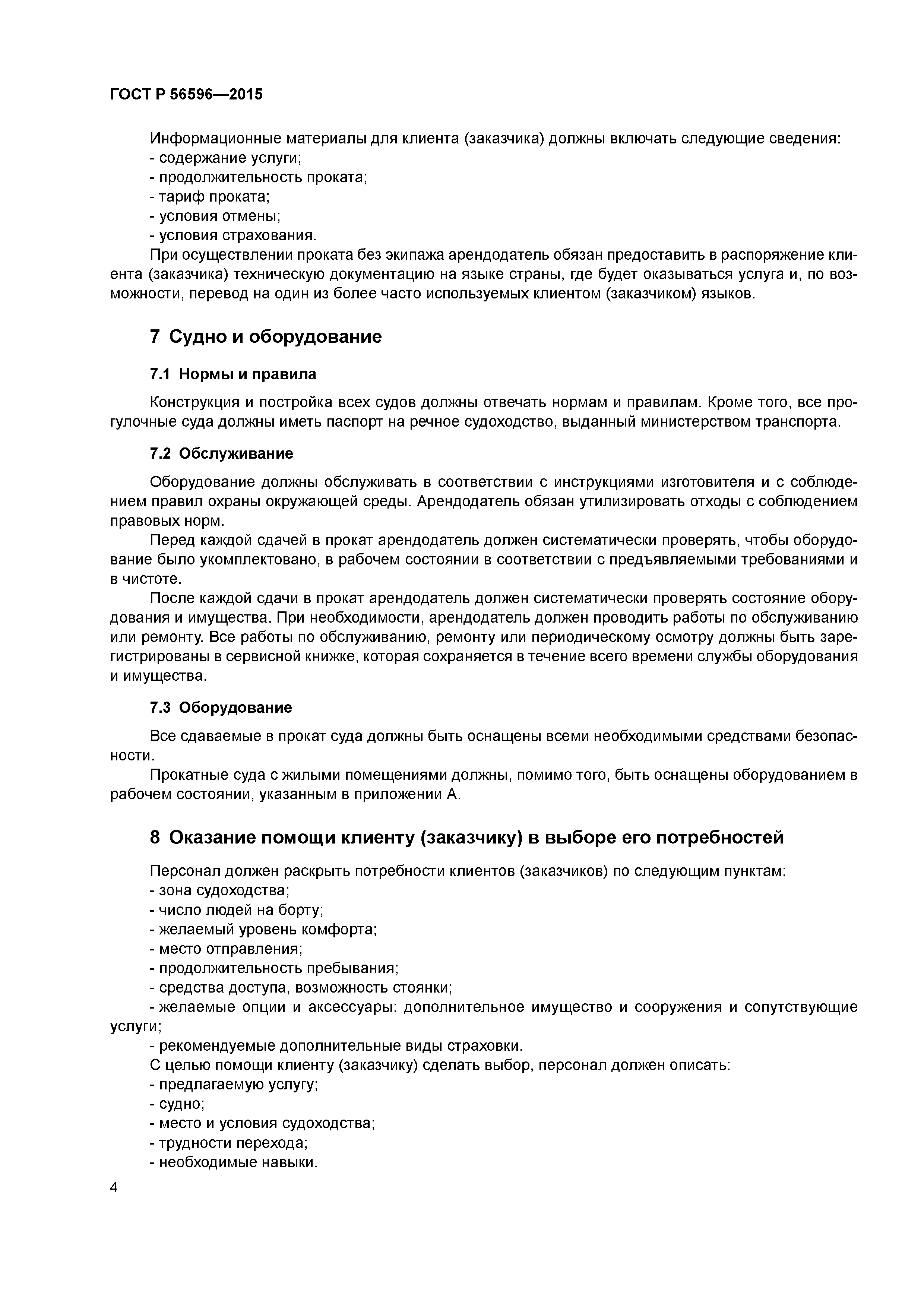 ГОСТ Р 56596—2015

Информационные материалы для клиента (заказчика) должны включать следующие сведения:
- содержание услуги;
- продолжительность проката;
- тариф проката;
- условия отмены;
- условия страхования.

При осуществлении проката без экипажа арендодатель обязан предоставить в распоряжение клиента (заказчика) техническую документацию на языке страны, где будет оказываться услуга и, по возможности, перевод на один из более часто используемых клиентом (заказчиком) языков.

7 Судно и оборудование

7.1 Нормы и правила

Конструкция и постройка всех судов должны отвечать нормам и правилам. Кроме того, все прогулочные суда должны иметь паспорт на речное судоходство, выданный министерством транспорта.

7.2 Обслуживание

Оборудование должны обслуживать в соответствии с инструкциями изготовителя и с соблюдением правил охраны окружающей среды. Арендодатель обязан утилизировать отходы с соблюдением правовых норм.

Перед каждой сдачей в прокат арендодатель должен систематически проверять, чтобы оборудование было укомплектовано, в рабочем состоянии в соответствии с предъявляемыми требованиями и в чистоте.

После каждой сдачи в прокат арендодатель должен систематически проверять состояние оборудования и имущества. При необходимости, арендодатель должен проводить работы по обслуживанию или ремонту. Все работы по обслуживанию, ремонту или периодическому осмотру должны быть зарегистрированы в сервисной книжке, которая сохраняется в течение всего времени службы оборудования и имущества.

7.3 Оборудование

Все сдаваемые в прокат суда должны быть оснащены всеми необходимыми средствами безопасности.

Прокатные суда с жилыми помещениями должны, помимо того, быть оснащены оборудованием в рабочем состоянии, указанным в приложении А.

8 Оказание помощи клиенту (заказчику) в выборе его потребностей

Персонал должен раскрыть потребности клиентов (заказчиков) по следующим пунктам:
- зона судоходства;
- число людей на борту;
- желаемый уровень комфорта;
- место отправления;
- продолжительность пребывания;
- средства доступа, возможность стоянки;
- желаемые опции и аксессуары: дополнительное имущество и сооружения и сопутствующие услуги;
- рекомендуемые дополнительные виды страховки.

С целью помощи клиенту (заказчику) сделать выбор, персонал должен описать:
- предлагаемую услугу;
- судно;
- место и условия судоходства;
- трудности перехода;
- необходимые навыки.

4